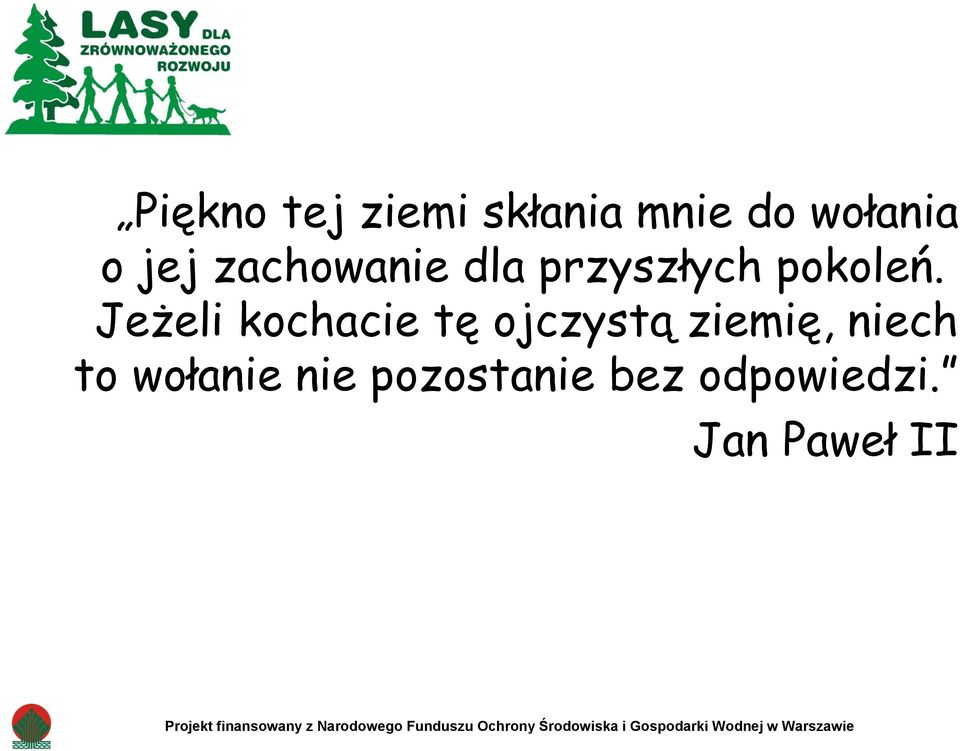 LASY DLA ZRÓWNOWAŻONEGO ROZWOJU

„Piękno tej ziemi skłania mnie do wołania o jej zachowanie dla przyszłych pokoleń. Jeżeli kochacie tę ojczystą ziemię, niech to wołanie nie pozostanie bez odpowiedzi.”

Jan Paweł II

Projekt finansowany z Narodowego Funduszu Ochrony Środowiska i Gospodarki Wodnej w Warszawie